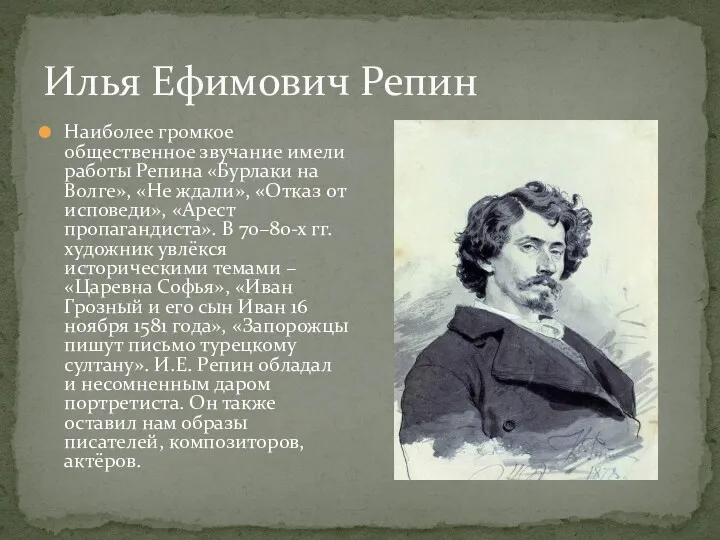 Илья Ефимович Репин

Наиболее громкое общественное звучание имели работы Репина «Бурлаки на Волге», «Не ждали», «Отказ от исповеди», «Арест пропагандиста». В 70–80-х гг. художник увлёкся историческими темами – «Царевна Софья», «Иван Грозный и его сын Иван 16 ноября 1581 года», «Запорожцы пишут письмо турецкому султану». И.Е. Репин обладал и несомненным даром портретиста. Он также оставил нам образы писателей, композиторов, актёров.

1878